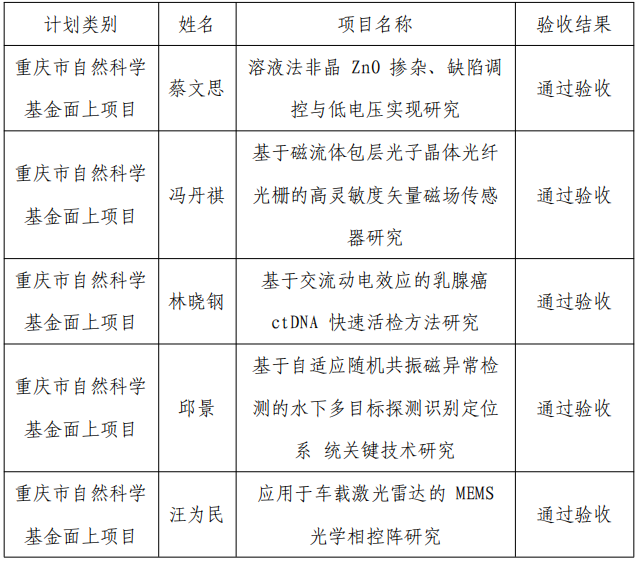 | 计划类别 | 姓名 | 项目名称 | 验收结果 |
|---|---|---|---|
| 重庆市自然科学基金面上项目 | 蔡文思 | 溶液法非晶 ZnO 掺杂、缺陷调控与低电压实现研究 | 通过验收 |
| 重庆市自然科学基金面上项目 | 冯丹祺 | 基于磁流体包层光子晶体光纤光栅的高灵敏度矢量磁场传感器研究 | 通过验收 |
| 重庆市自然科学基金面上项目 | 林晓钢 | 基于交流动电效应的乳腺癌 ctDNA 快速活检方法研究 | 通过验收 |
| 重庆市自然科学基金面上项目 | 邱景 | 基于自适应随机共振磁异常检测的水下多目标探测识别定位系 统关键技术研究 | 通过验收 |
| 重庆市自然科学基金面上项目 | 汪为民 | 应用于车载激光雷达的 MEMS 光学相控阵研究 | 通过验收 |